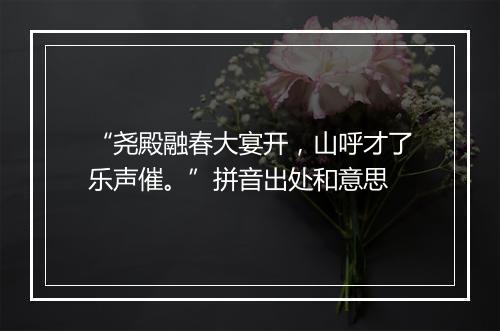 “尧殿融春大宴开，山呼才了乐声催。”拼音出处和意思